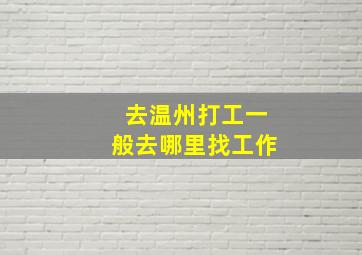 去温州打工一般去哪里找工作